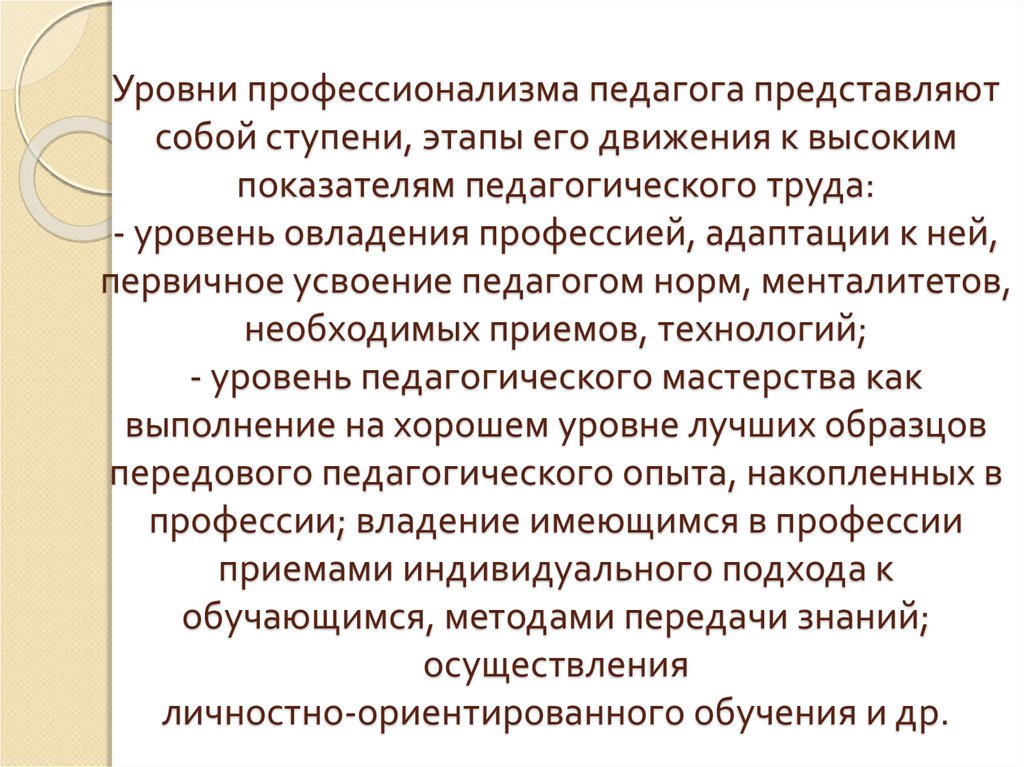 Уровни профессионализма педагога представляют собой ступени, этапы его движения к высоким показателям педагогического труда:
- уровень овладения профессией, адаптации к ней, первичное усвоение педагогом норм, менталитетов, необходимых приемов, технологий;
- уровень педагогического мастерства как выполнение на хорошем уровне лучших образцов передового педагогического опыта, накопленных в профессии; владение имеющимся в профессии приемами индивидуального подхода к обучающимся, методами передачи знаний; осуществления
личностно-ориентированного обучения и др.